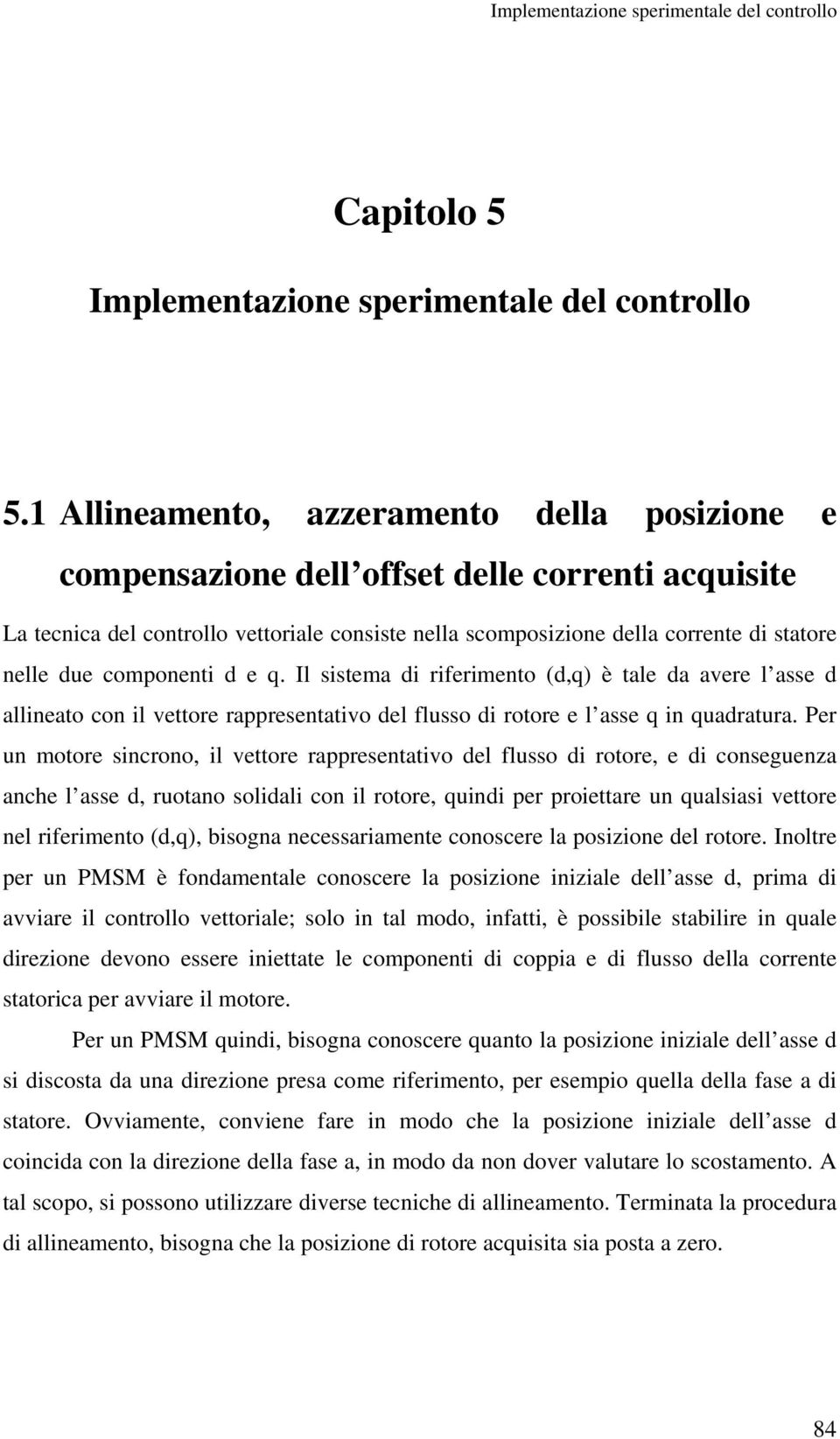 Implementazione sperimentale del controllo

Capitolo 5

Implementazione sperimentale del controllo

5.1 Allineamento, azzeramento della posizione e compensazione dell offset delle correnti acquisite

La tecnica del controllo vettoriale consiste nella scomposizione della corrente di statore nelle due componenti d e q. Il sistema di riferimento (d,q) è tale da avere l asse d allineato con il vettore rappresentativo del flusso di rotore e l asse q in quadratura. Per un motore sincrono, il vettore rappresentativo del flusso di rotore, e di conseguenza anche l asse d, ruotano solidali con il rotore, quindi per proiettare un qualsiasi vettore nel riferimento (d,q), bisogna necessariamente conoscere la posizione del rotore. Inoltre per un PMSM è fondamentale conoscere la posizione iniziale dell asse d, prima di avviare il controllo vettoriale; solo in tal modo, infatti, è possibile stabilire in quale direzione devono essere iniettate le componenti di coppia e di flusso della corrente statorica per avviare il motore.

Per un PMSM quindi, bisogna conoscere quanto la posizione iniziale dell asse d si discosta da una direzione presa come riferimento, per esempio quella della fase a di statore. Ovviamente, conviene fare in modo che la posizione iniziale dell asse d coincida con la direzione della fase a, in modo da non dover valutare lo scostamento. A tal scopo, si possono utilizzare diverse tecniche di allineamento. Terminata la procedura di allineamento, bisogna che la posizione di rotore acquisita sia posta a zero.

84